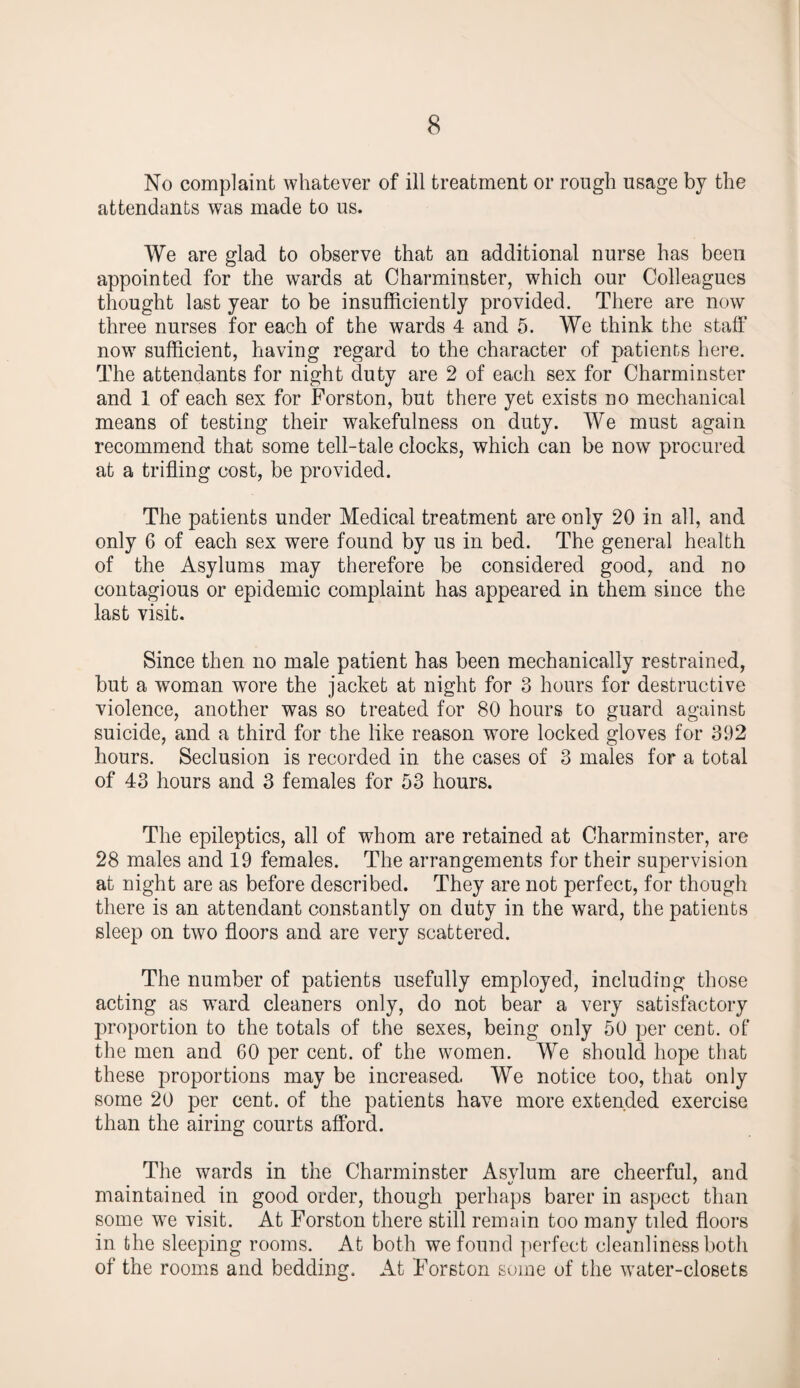 8

No complaint whatever of ill treatment or rough usage by the attendants was made to us.

We are glad to observe that an additional nurse has been appointed for the wards at Charminster, which our Colleagues thought last year to be insufficiently provided. There are now three nurses for each of the wards 4 and 5. We think the staff now sufficient, having regard to the character of patients here. The attendants for night duty are 2 of each sex for Charminster and 1 of each sex for Forston, but there yet exists no mechanical means of testing their wakefulness on duty. We must again recommend that some tell-tale clocks, which can be now procured at a trifling cost, be provided.

The patients under Medical treatment are only 20 in all, and only 6 of each sex were found by us in bed. The general health of the Asylums may therefore be considered good, and no contagious or epidemic complaint has appeared in them since the last visit.

Since then no male patient has been mechanically restrained, but a woman wore the jacket at night for 3 hours for destructive violence, another was so treated for 80 hours to guard against suicide, and a third for the like reason wore locked gloves for 392 hours. Seclusion is recorded in the cases of 3 males for a total of 43 hours and 3 females for 53 hours.

The epileptics, all of whom are retained at Charminster, are 28 males and 19 females. The arrangements for their supervision at night are as before described. They are not perfect, for though there is an attendant constantly on duty in the ward, the patients sleep on two floors and are very scattered.

The number of patients usefully employed, including those acting as ward cleaners only, do not bear a very satisfactory proportion to the totals of the sexes, being only 50 per cent. of the men and 60 per cent. of the women. We should hope that these proportions may be increased. We notice too, that only some 20 per cent. of the patients have more extended exercise than the airing courts afford.

The wards in the Charminster Asylum are cheerful, and maintained in good order, though perhaps barer in aspect than some we visit. At Forston there still remain too many tiled floors in the sleeping rooms. At both we found perfect cleanliness both of the rooms and bedding. At Forston some of the water-closets